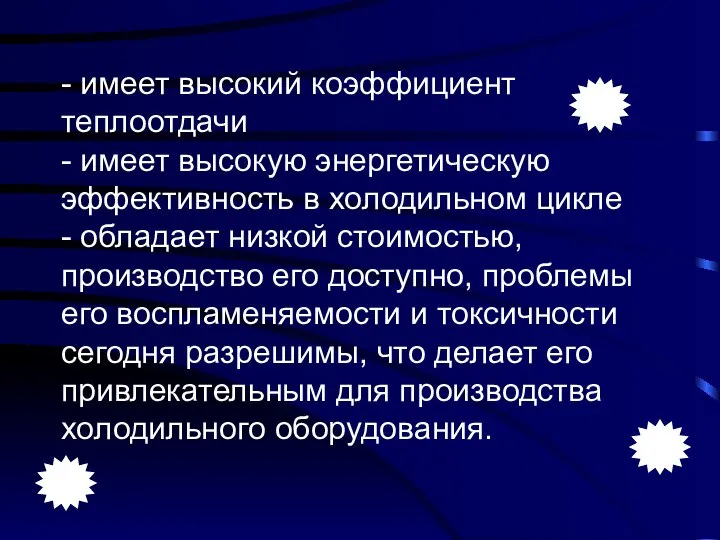 - имеет высокий коэффициент теплоотдачи
- имеет высокую энергетическую эффективность в холодильном цикле
- обладает низкой стоимостью, производство его доступно, проблемы его воспламеняемости и токсичности сегодня разрешимы, что делает его привлекательным для производства холодильного оборудования.